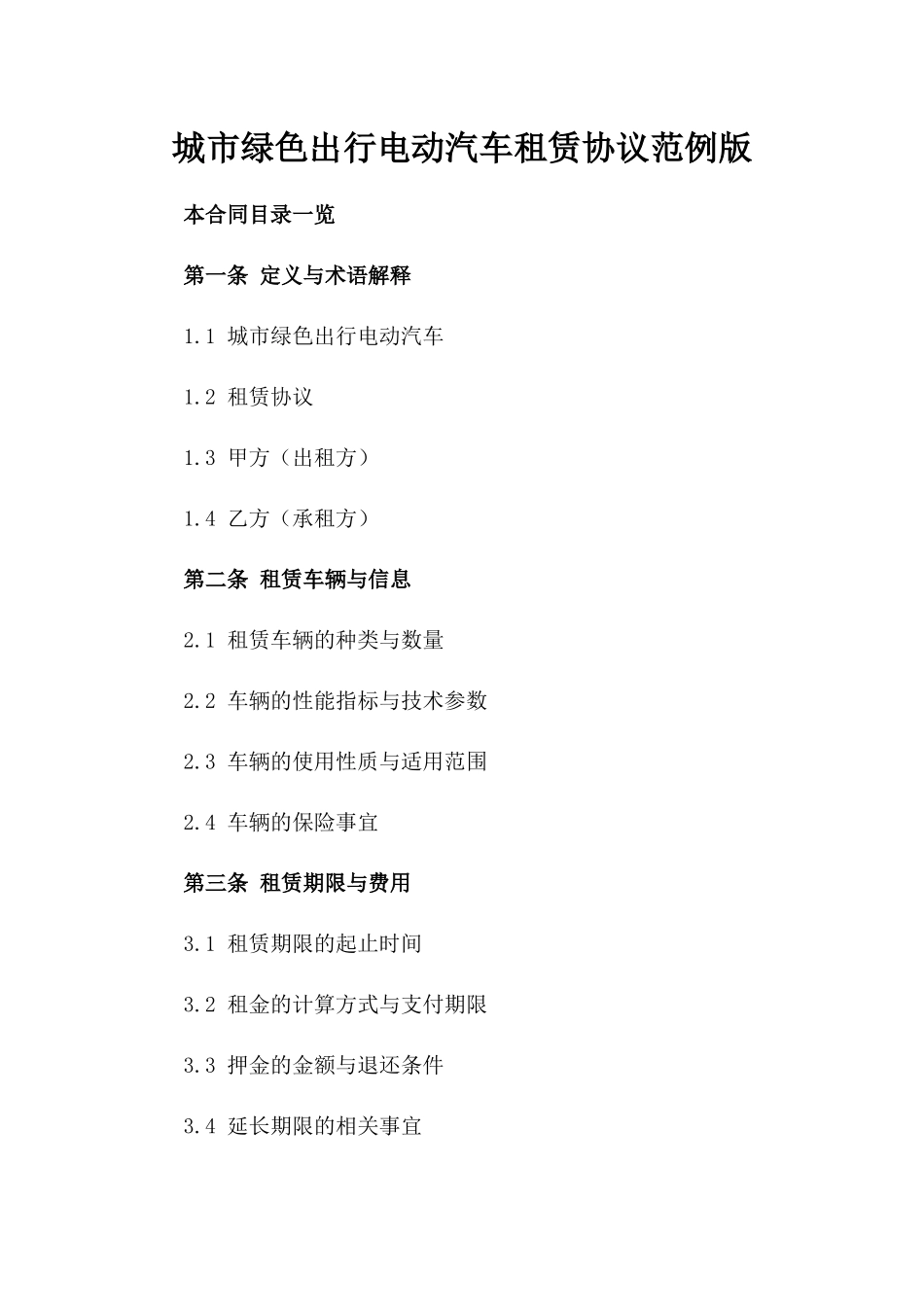 城市绿色出行电动汽车租赁协议范例版

本合同目录一览

第一条 定义与术语解释

1.1 城市绿色出行电动汽车

1.2 租赁协议

1.3 甲方（出租方）

1.4 乙方（承租方）

第二条 租赁车辆与信息

2.1 租赁车辆的种类与数量

2.2 车辆的性能指标与技术参数

2.3 车辆的使用性质与适用范围

2.4 车辆的保险事宜

第三条 租赁期限与费用

3.1 租赁期限的起止时间

3.2 租金的计算方式与支付期限

3.3 押金的金额与退还条件

3.4 延长期限的相关事宜